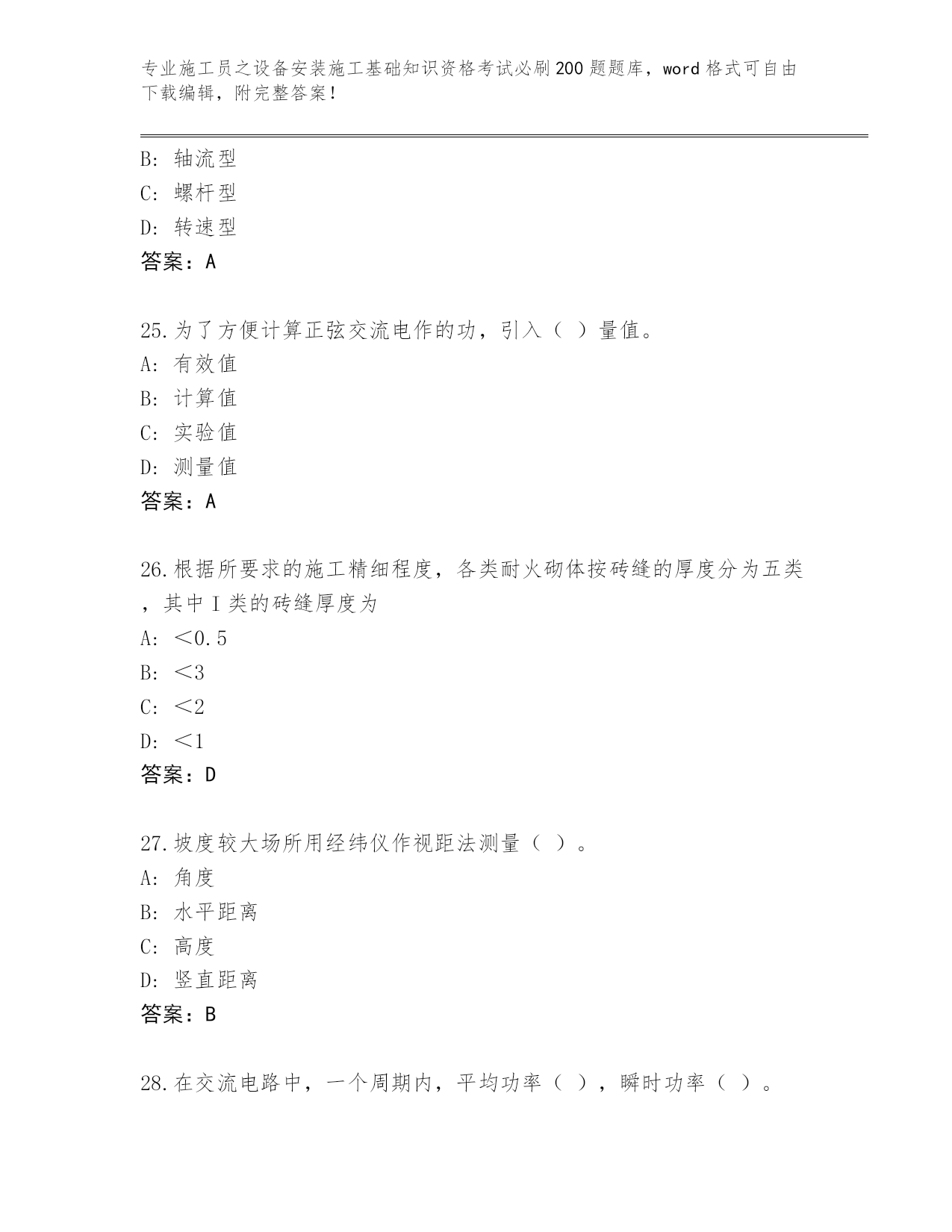 专业施工员之设备安装施工基础知识资格考试必刷200题题库，word格式可自由下载编辑，附完整答案！

B: 轴流型
C: 螺杆型
D: 转速型
答案：A

25.为了方便计算正弦交流电作的功，引入（ ）量值。
A: 有效值
B: 计算值
C: 实验值
D: 测量值
答案：A

26.根据所要求的施工精细程度，各类耐火砌体按砖缝的厚度分为五类，其中Ⅰ类的砖缝厚度为
A: ＜0.5
B: ＜3
C: ＜2
D: ＜1
答案：D

27.坡度较大场所用经纬仪作视距法测量（ ）。
A: 角度
B: 水平距离
C: 高度
D: 竖直距离
答案：B

28.在交流电路中，一个周期内，平均功率（ ），瞬时功率（ ）。